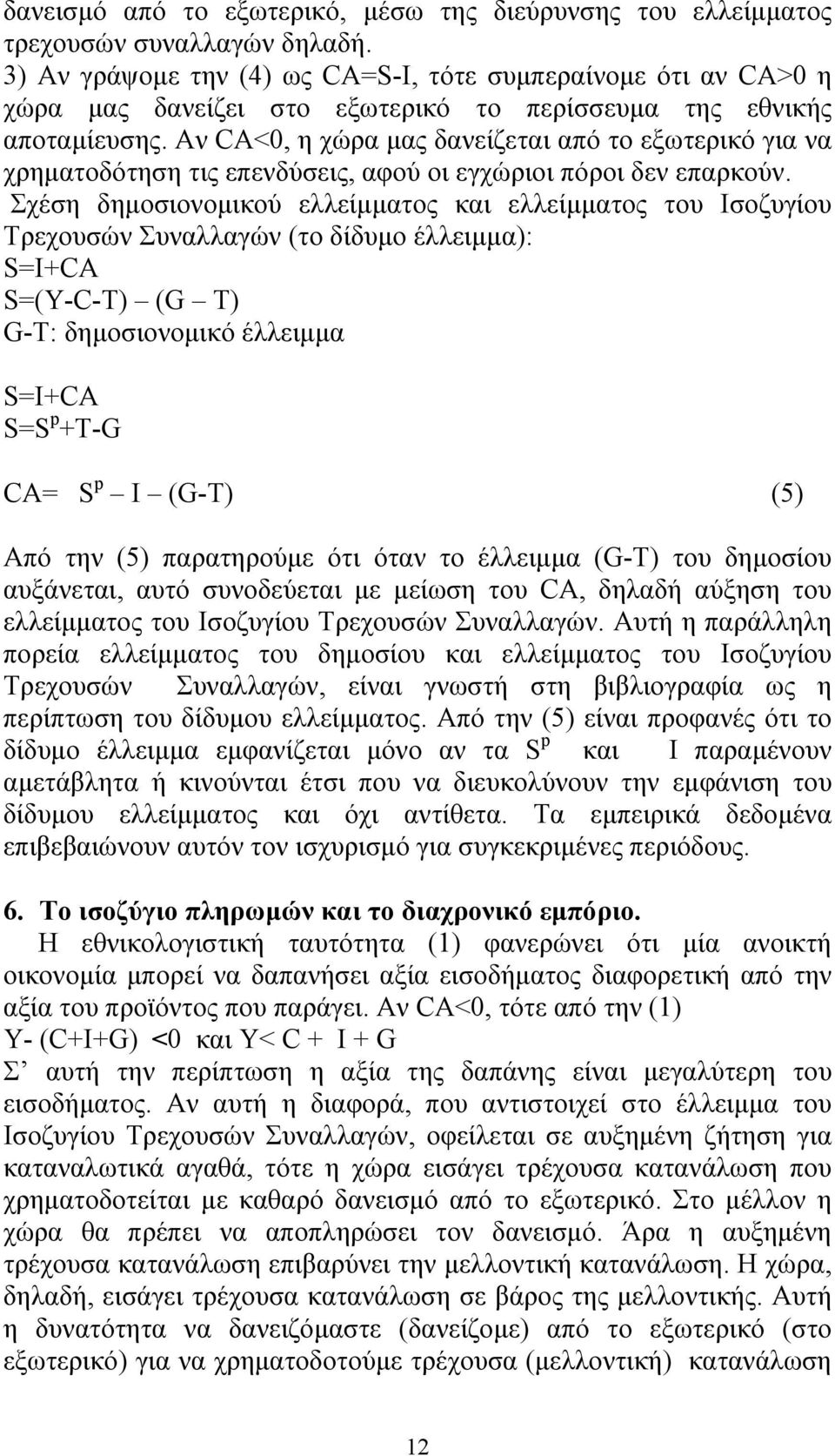 δανεισμό από το εξωτερικό, μέσω της διεύρυνσης του ελλείμματος τρεχουσών συναλλαγών δηλαδή.
3) Αν γράψομε την (4) ως CA=S-I, τότε συμπεραίνομε ότι αν CA>0 η χώρα μας δανείζει στο εξωτερικό το περίσσευμα της εθνικής αποταμίευσης. Αν CA<0, η χώρα μας δανείζεται από το εξωτερικό για να χρηματοδότηση τις επενδύσεις, αφού οι εγχώριοι πόροι δεν επαρκούν.
Σχέση δημοσιονομικού ελλείμματος και ελλείμματος του Ισοζυγίου Τρεχουσών Συναλλαγών (το δίδυμο έλλειμμα):
S=I+CA
S=(Y-C-T) – (G – T)
G-T: δημοσιονομικό έλλειμμα

S=I+CA
$S=S^p+T-G$

$CA= S^p – I – (G-T)$ (5)

Από την (5) παρατηρούμε ότι όταν το έλλειμμα (G-T) του δημοσίου αυξάνεται, αυτό συνοδεύεται με μείωση του CA, δηλαδή αύξηση του ελλείμματος του Ισοζυγίου Τρεχουσών Συναλλαγών. Αυτή η παράλληλη πορεία ελλείμματος του δημοσίου και ελλείμματος του Ισοζυγίου Τρεχουσών Συναλλαγών, είναι γνωστή στη βιβλιογραφία ως η περίπτωση του δίδυμου ελλείμματος. Από την (5) είναι προφανές ότι το δίδυμο έλλειμμα εμφανίζεται μόνο αν τα $S^p$ και I παραμένουν αμετάβλητα ή κινούνται έτσι που να διευκολύνουν την εμφάνιση του δίδυμου ελλείμματος και όχι αντίθετα. Τα εμπειρικά δεδομένα επιβεβαιώνουν αυτόν τον ισχυρισμό για συγκεκριμένες περιόδους.

6. Το ισοζύγιο πληρωμών και το διαχρονικό εμπόριο.
Η εθνικολογιστική ταυτότητα (1) φανερώνει ότι μία ανοικτή οικονομία μπορεί να δαπανήσει αξία εισοδήματος διαφορετική από την αξία του προϊόντος που παράγει. Αν CA<0, τότε από την (1)
Y- (C+I+G) <0 και Y< C + I + G
Σ’ αυτή την περίπτωση η αξία της δαπάνης είναι μεγαλύτερη του εισοδήματος. Αν αυτή η διαφορά, που αντιστοιχεί στο έλλειμμα του Ισοζυγίου Τρεχουσών Συναλλαγών, οφείλεται σε αυξημένη ζήτηση για καταναλωτικά αγαθά, τότε η χώρα εισάγει τρέχουσα κατανάλωση που χρηματοδοτείται με καθαρό δανεισμό από το εξωτερικό. Στο μέλλον η χώρα θα πρέπει να αποπληρώσει τον δανεισμό. Άρα η αυξημένη τρέχουσα κατανάλωση επιβαρύνει την μελλοντική κατανάλωση. Η χώρα, δηλαδή, εισάγει τρέχουσα κατανάλωση σε βάρος της μελλοντικής. Αυτή η δυνατότητα να δανειζόμαστε (δανείζομε) από το εξωτερικό (στο εξωτερικό) για να χρηματοδοτούμε τρέχουσα (μελλοντική) κατανάλωση

12